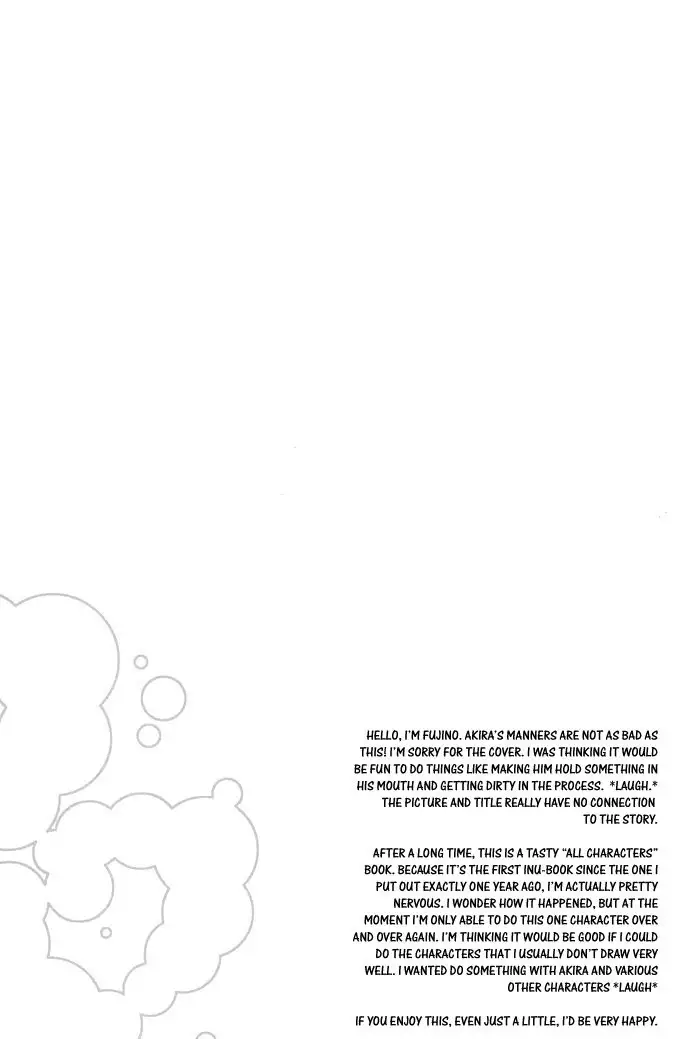 HELLO, I'M FUJINO. AKIRA'S MANNERS ARE NOT AS BAD AS THIS! I'M SORRY FOR THE COVER. I WAS THINKING IT WOULD BE FUN TO DO THINGS LIKE MAKING HIM HOLD SOMETHING IN HIS MOUTH AND GETTING DIRTY IN THE PROCESS. *LAUGH.* THE PICTURE AND TITLE REALLY HAVE NO CONNECTION TO THE STORY.

AFTER A LONG TIME, THIS IS A TASTY "ALL CHARACTERS" BOOK. BECAUSE IT'S THE FIRST INU-BOOK SINCE THE ONE I PUT OUT EXACTLY ONE YEAR AGO, I'M ACTUALLY PRETTY NERVOUS. I WONDER HOW IT HAPPENED, BUT AT THE MOMENT I'M ONLY ABLE TO DO THIS ONE CHARACTER OVER AND OVER AGAIN. I'M THINKING IT WOULD BE GOOD IF I COULD DO THE CHARACTERS THAT I USUALLY DON'T DRAW VERY WELL. I WANTED DO SOMETHING WITH AKIRA AND VARIOUS OTHER CHARACTERS *LAUGH*

IF YOU ENJOY THIS, EVEN JUST A LITTLE, I'D BE VERY HAPPY.